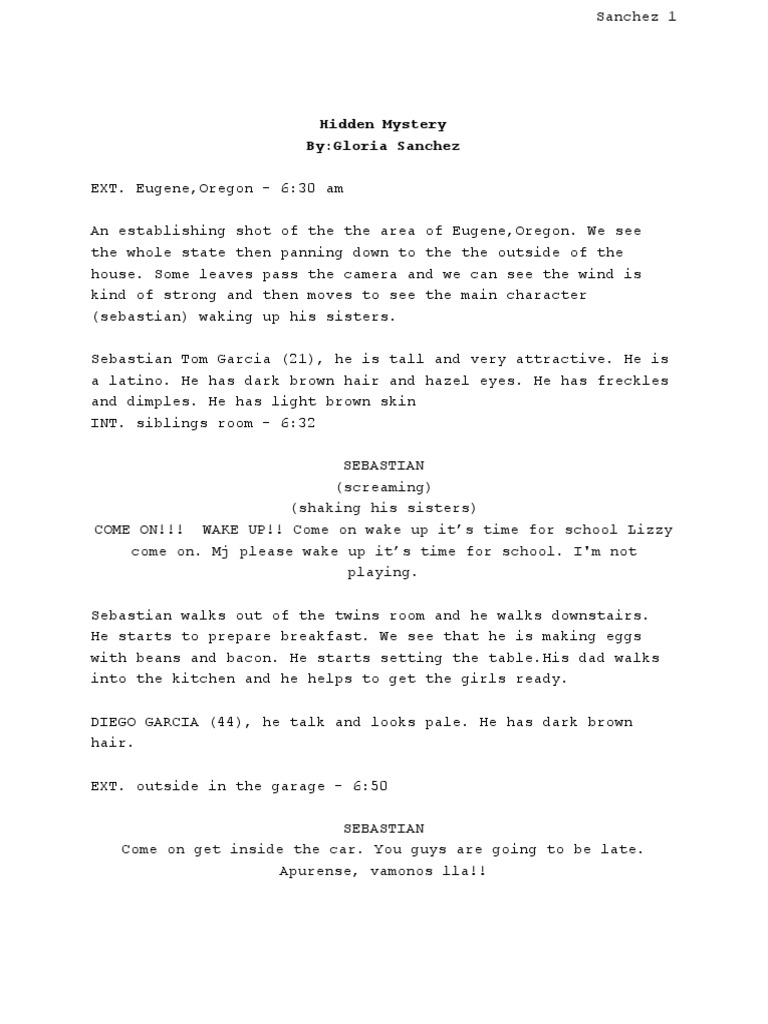 Sanchez 1

Hidden Mystery
By:Gloria Sanchez

EXT. Eugene,Oregon - 6:30 am

An establishing shot of the the area of Eugene,Oregon. We see the whole state then panning down to the the outside of the house. Some leaves pass the camera and we can see the wind is kind of strong and then moves to see the main character (sebastian) waking up his sisters.

Sebastian Tom Garcia (21), he is tall and very attractive. He is a latino. He has dark brown hair and hazel eyes. He has freckles and dimples. He has light brown skin
INT. siblings room - 6:32

SEBASTIAN
(screaming)
(shaking his sisters)
COME ON!!! WAKE UP!! Come on wake up it's time for school Lizzy come on. Mj please wake up it's time for school. I'm not playing.

Sebastian walks out of the twins room and he walks downstairs. He starts to prepare breakfast. We see that he is making eggs with beans and bacon. He starts setting the table.His dad walks into the kitchen and he helps to get the girls ready.

DIEGO GARCIA (44), he talk and looks pale. He has dark brown hair.

EXT. outside in the garage - 6:50

SEBASTIAN
Come on get inside the car. You guys are going to be late. Apurense, vamonos lla!!